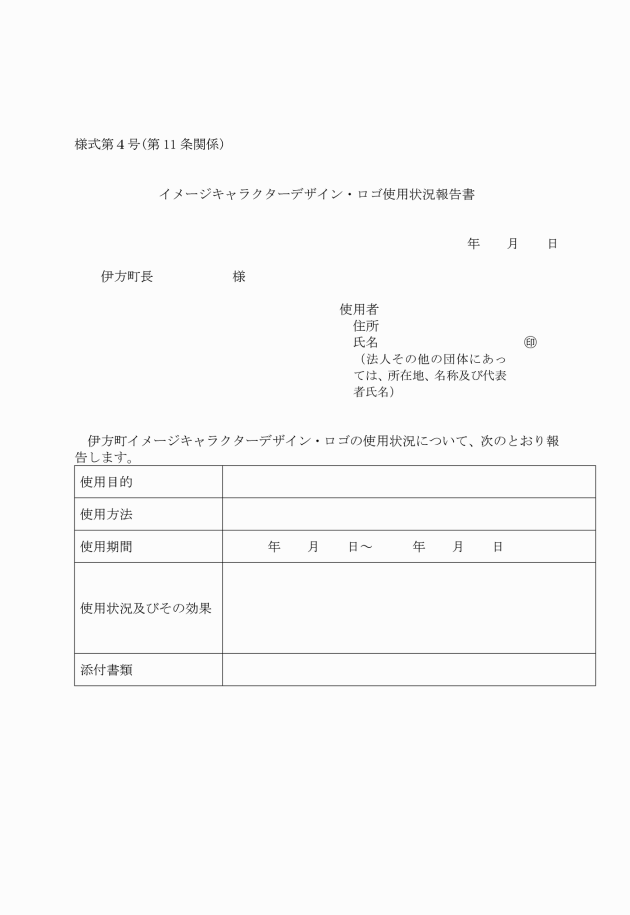 様式第4号(第11条関係)

イメージキャラクターデザイン・ロゴ使用状況報告書

年　月　日

伊方町長　　　様

使用者
住所
氏名　　　　　　　　　　㊞
(法人その他の団体にあっては、所在地、名称及び代表者氏名)

伊方町イメージキャラクターデザイン・ロゴの使用状況について、次のとおり報告します。

| 使用目的 | |
|---|---|
| 使用方法 | |
| 使用期間 | 年　月　日～　年　月　日 |
| 使用状況及びその効果 | |
| 添付書類 | |